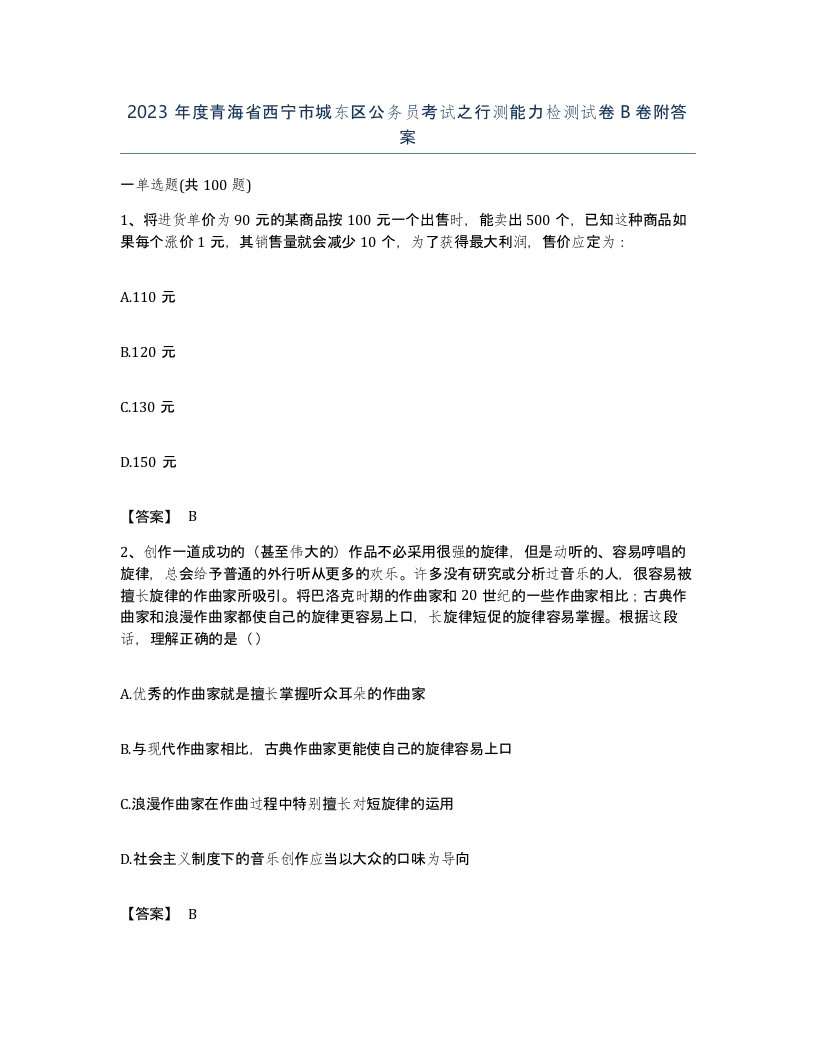 2023 年度青海省西宁市城东区公务员考试之行测能力检测试卷 B 卷附答案

一单选题(共 100 题)

1、将进货单价为 90 元的某商品按 100 元一个出售时，能卖出 500 个，已知这种商品如果每个涨价 1 元，其销售量就会减少 10 个，为了获得最大利润，售价应定为：

A.110 元

B.120 元

C.130 元

D.150 元

【答案】 B

2、创作一道成功的（甚至伟大的）作品不必采用很强的旋律，但是动听的、容易哼唱的旋律，总会给予普通的外行听从更多的欢乐。许多没有研究或分析过音乐的人，很容易被擅长旋律的作曲家所吸引。将巴洛克时期的作曲家和 20 世纪的一些作曲家相比；古典作曲家和浪漫作曲家都使自己的旋律更容易上口，长旋律短促的旋律容易掌握。根据这段话，理解正确的是（）

A.优秀的作曲家就是擅长掌握听众耳朵的作曲家

B.与现代作曲家相比，古典作曲家更能使自己的旋律容易上口

C.浪漫作曲家在作曲过程中特别擅长对短旋律的运用

D.社会主义制度下的音乐创作应当以大众的口味为导向

【答案】 B